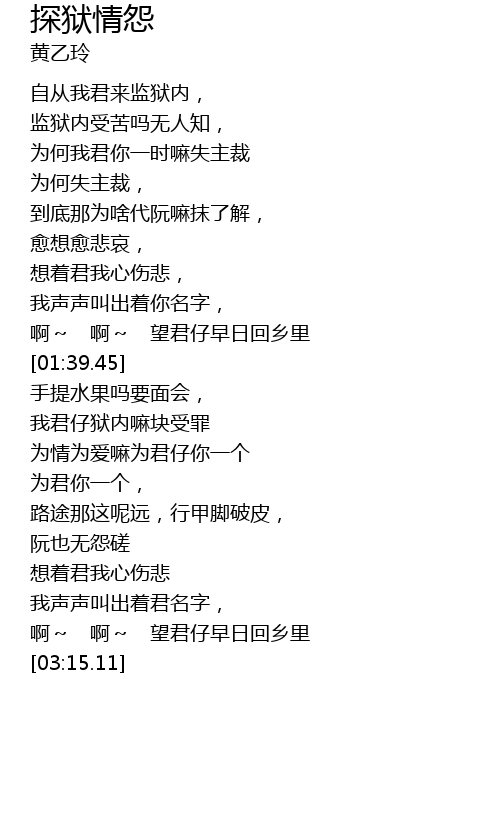 探狱情怨
黄乙玲

自从我君来监狱内，
监狱内受苦吗无人知，
为何我君你一时嘛失主裁
为何失主裁，
到底那为啥代阮嘛抹了解，
愈想愈悲哀，
想着君我心伤悲，
我声声叫出着你名字，
啊～ 啊～ 望君仔早日回乡里
[01:39.45]
手提水果吗要面会，
我君仔狱内嘛块受罪
为情为爱嘛为君仔你一个
为君你一个，
路途那这呢远，行甲脚破皮，
阮也无怨磋
想着君我心伤悲
我声声叫出着君名字，
啊～ 啊～ 望君仔早日回乡里
[03:15.11]